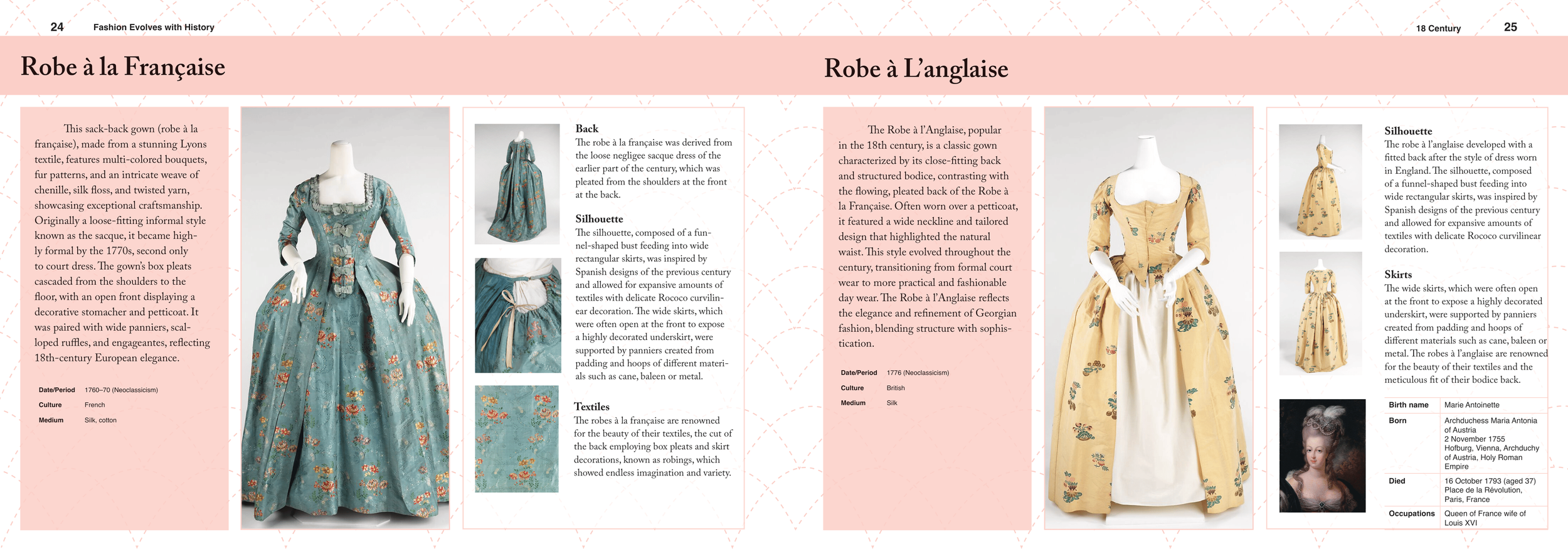 24 Fashion Evolves with History

Robe à la Française

This sack-back gown (robe à la française), made from a stunning Lyons textile, features multi-colored bouquets, fur patterns, and an intricate weave of chenille, silk floss, and twisted yarn, showcasing exceptional craftsmanship. Originally a loose-fitting informal style known as the sacque, it became highly formal by the 1770s, second only to court dress. The gown's box pleats cascaded from the shoulders to the floor, with an open front displaying a decorative stomacher and petticoat. It was paired with wide panniers, scalloped ruffles, and engageantes, reflecting 18th-century European elegance.

| Date/Period | 1760–70 (Neoclassicism) |
|---|---|
| Culture | French |
| Medium | Silk, cotton |

Back
The robe à la française was derived from the loose negligee sacque dress of the earlier part of the century, which was pleated from the shoulders at the front at the back.

Silhouette
The silhouette, composed of a funnel-shaped bust feeding into wide rectangular skirts, was inspired by Spanish designs of the previous century and allowed for expansive amounts of textiles with delicate Rococo curvilinear decoration. The wide skirts, which were often open at the front to expose a highly decorated underskirt, were supported by panniers created from padding and hoops of different materials such as cane, baleen or metal.

Textiles
The robes à la française are renowned for the beauty of their textiles, the cut of the back employing box pleats and skirt decorations, known as robings, which showed endless imagination and variety.

18 Century 25

Robe à L'anglaise

The Robe à l'Anglaise, popular in the 18th century, is a classic gown characterized by its close-fitting back and structured bodice, contrasting with the flowing, pleated back of the Robe à la Française. Often worn over a petticoat, it featured a wide neckline and tailored design that highlighted the natural waist. This style evolved throughout the century, transitioning from formal court wear to more practical and fashionable day wear. The Robe à l'Anglaise reflects the elegance and refinement of Georgian fashion, blending structure with sophistication.

| Date/Period | 1776 (Neoclassicism) |
|---|---|
| Culture | British |
| Medium | Silk |

Silhouette
The robe à l'anglaise developed with a fitted back after the style of dress worn in England. The silhouette, composed of a funnel-shaped bust feeding into wide rectangular skirts, was inspired by Spanish designs of the previous century and allowed for expansive amounts of textiles with delicate Rococo curvilinear decoration.

Skirts
The wide skirts, which were often open at the front to expose a highly decorated underskirt, were supported by panniers created from padding and hoops of different materials such as cane, baleen or metal. The robes à l'anglaise are renowned for the beauty of their textiles and the meticulous fit of their bodice back.

| Birth name | Marie Antoinette |
|---|---|
| Born | Archduchess Maria Antonia of Austria 2 November 1755 Hofburg, Vienna, Archduchy of Austria, Holy Roman Empire |
| Died | 16 October 1793 (aged 37) Place de la Révolution, Paris, France |
| Occupations | Queen of France wife of Louis XVI |